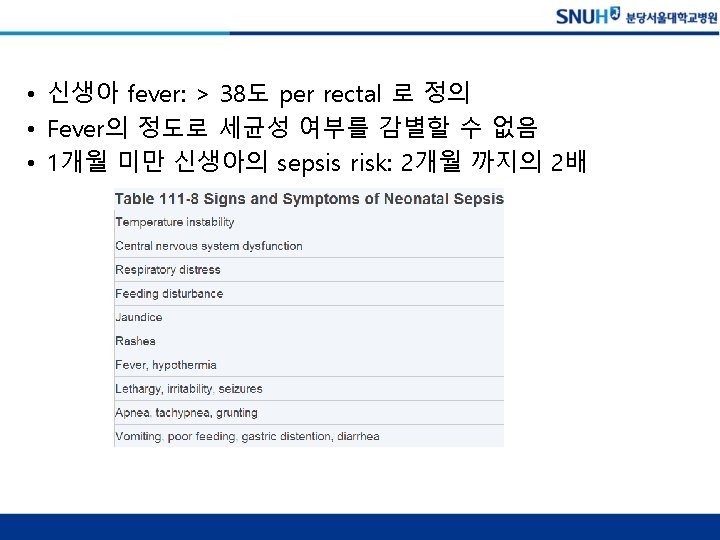 SNUH 분당서울대학교병원

• 신생아 fever: > 38도 per rectal 로 정의
• Fever의 정도로 세균성 여부를 감별할 수 없음
• 1개월 미만 신생아의 sepsis risk: 2개월 까지의 2배

| Table 111-8 Signs and Symptoms of Neonatal Sepsis |
|---|
| Temperature instability |
| Central nervous system dysfunction |
| Respiratory distress |
| Feeding disturbance |
| Jaundice |
| Rashes |
| Fever, hypothermia |
| Lethargy, irritability, seizures |
| Apnea, tachypnea, grunting |
| Vomiting, poor feeding, gastric distention, diarrhea |